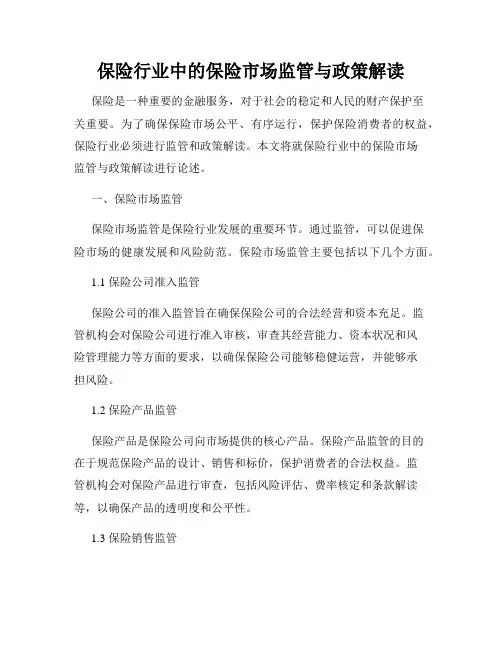 保险行业中的保险市场监管与政策解读

保险是一种重要的金融服务，对于社会的稳定和人民的财产保护至关重要。为了确保保险市场公平、有序运行，保护保险消费者的权益，保险行业必须进行监管和政策解读。本文将就保险行业中的保险市场监管与政策解读进行论述。

一、保险市场监管

保险市场监管是保险行业发展的重要环节。通过监管，可以促进保险市场的健康发展和风险防范。保险市场监管主要包括以下几个方面。

1.1 保险公司准入监管

保险公司的准入监管旨在确保保险公司的合法经营和资本充足。监管机构会对保险公司进行准入审核，审查其经营能力、资本状况和风险管理能力等方面的要求，以确保保险公司能够稳健运营，并能够承担风险。

1.2 保险产品监管

保险产品是保险公司向市场提供的核心产品。保险产品监管的目的在于规范保险产品的设计、销售和标价，保护消费者的合法权益。监管机构会对保险产品进行审查，包括风险评估、费率核定和条款解读等，以确保产品的透明度和公平性。

1.3 保险销售监管